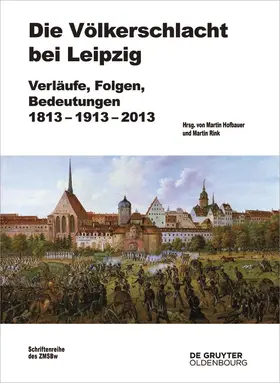 Die Völkerschlacht bei Leipzig

Verläufe, Folgen, Bedeutungen
1813 – 1913 – 2013

Hrsg. von Martin Hofbauer und Martin Rink

Schriftenreihe des ZMSBw

DE GRUYTER
OLDENBOURG